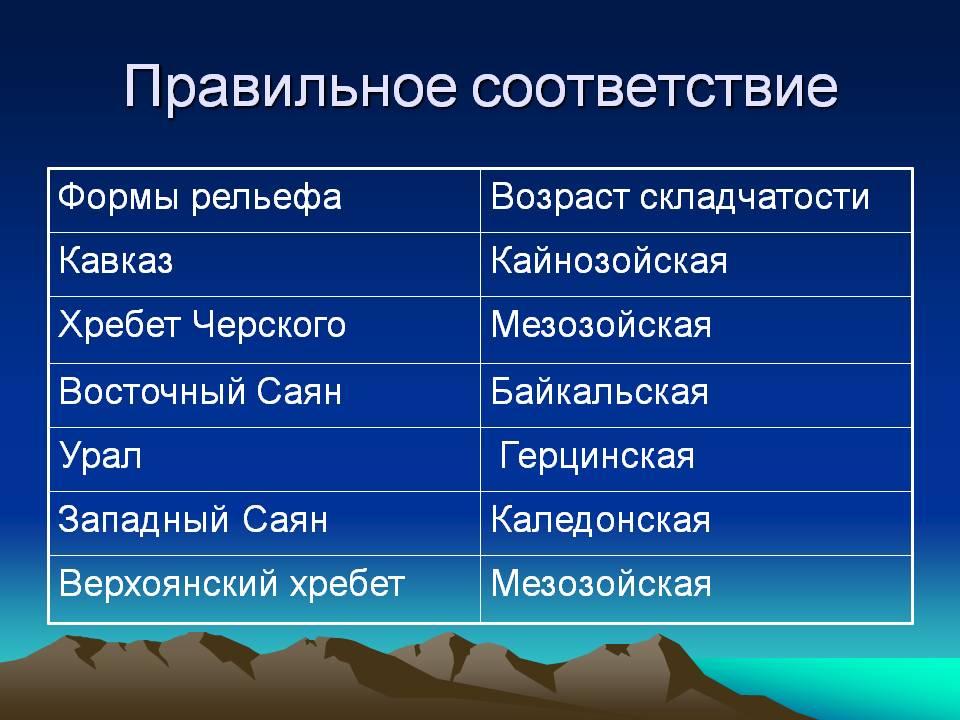 Правильное соответствие

| Формы рельефа | Возраст складчатости |
|---|---|
| Кавказ | Кайнозойская |
| Хребет Черского | Мезозойская |
| Восточный Саян | Байкальская |
| Урал | Герцинская |
| Западный Саян | Каледонская |
| Верхоянский хребет | Мезозойская |